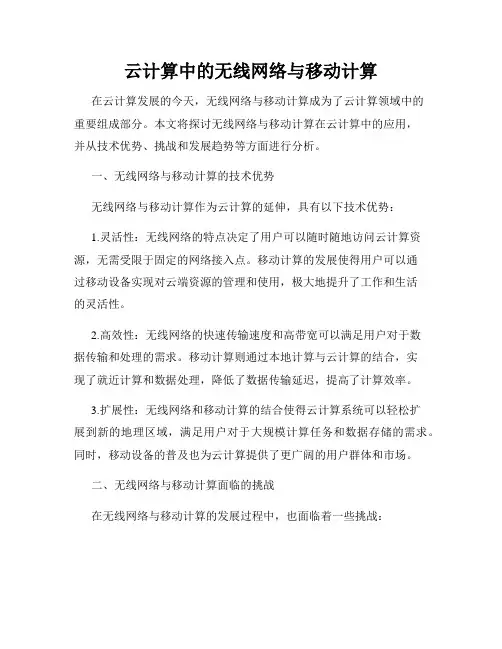 云计算中的无线网络与移动计算

在云计算发展的今天，无线网络与移动计算成为了云计算领域中的重要组成部分。本文将探讨无线网络与移动计算在云计算中的应用，并从技术优势、挑战和发展趋势等方面进行分析。

一、无线网络与移动计算的技术优势

无线网络与移动计算作为云计算的延伸，具有以下技术优势：

1.灵活性：无线网络的特点决定了用户可以随时随地访问云计算资源，无需受限于固定的网络接入点。移动计算的发展使得用户可以通过移动设备实现对云端资源的管理和使用，极大地提升了工作和生活的灵活性。

2.高效性：无线网络的快速传输速度和高带宽可以满足用户对于数据传输和处理的需求。移动计算则通过本地计算与云计算的结合，实现了就近计算和数据处理，降低了数据传输延迟，提高了计算效率。

3.扩展性：无线网络和移动计算的结合使得云计算系统可以轻松扩展到新的地理区域，满足用户对于大规模计算任务和数据存储的需求。同时，移动设备的普及也为云计算提供了更广阔的用户群体和市场。

二、无线网络与移动计算面临的挑战

在无线网络与移动计算的发展过程中，也面临着一些挑战：